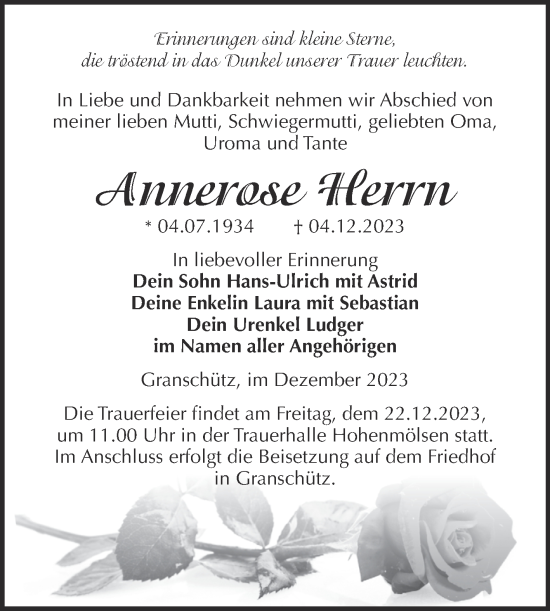 Erinnerungen sind kleine Sterne,
die tröstend in das Dunkel unserer Trauer leuchten.

In Liebe und Dankbarkeit nehmen wir Abschied von meiner lieben Mutti, Schwiegermutti, geliebten Oma, Uroma und Tante

Annerose Herrn

* 04.07.1934 † 04.12.2023

In liebevoller Erinnerung
Dein Sohn Hans-Ulrich mit Astrid
Deine Enkelin Laura mit Sebastian
Dein Urenkel Ludger
im Namen aller Angehörigen

Granschütz, im Dezember 2023

Die Trauerfeier findet am Freitag, dem 22.12.2023, um 11.00 Uhr in der Trauerhalle Hohenmölsen statt. Im Anschluss erfolgt die Beisetzung auf dem Friedhof in Granschütz.